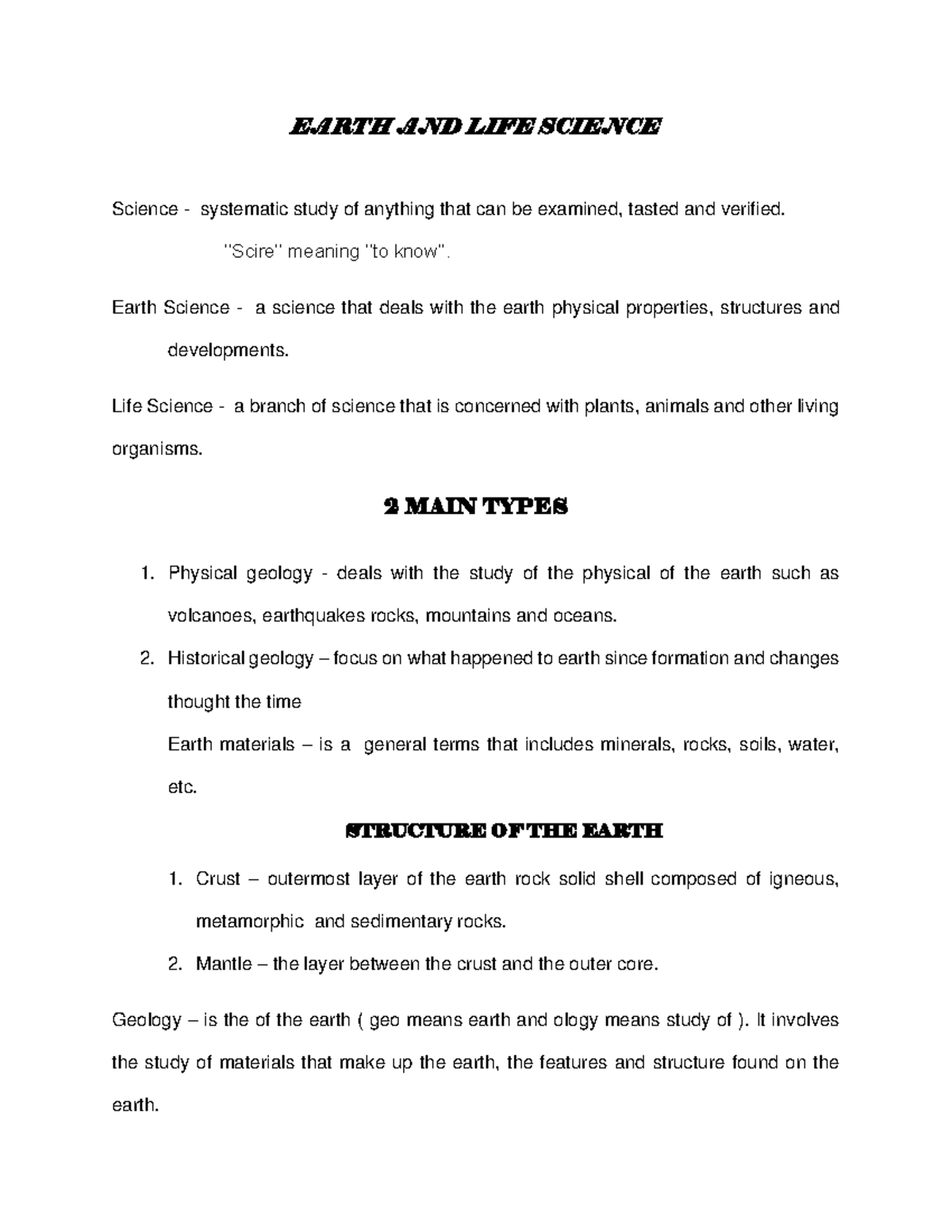 EARTH AND LIFE SCIENCE

Science - systematic study of anything that can be examined, tasted and verified.

"Scire" meaning "to know".

Earth Science - a science that deals with the earth physical properties, structures and developments.

Life Science - a branch of science that is concerned with plants, animals and other living organisms.

2 MAIN TYPES

1. Physical geology - deals with the study of the physical of the earth such as volcanoes, earthquakes rocks, mountains and oceans.
2. Historical geology – focus on what happened to earth since formation and changes thought the time

Earth materials – is a general terms that includes minerals, rocks, soils, water, etc.

STRUCTURE OF THE EARTH

1. Crust – outermost layer of the earth rock solid shell composed of igneous, metamorphic and sedimentary rocks.
2. Mantle – the layer between the crust and the outer core.

Geology – is the of the earth ( geo means earth and ology means study of ). It involves the study of materials that make up the earth, the features and structure found on the earth.